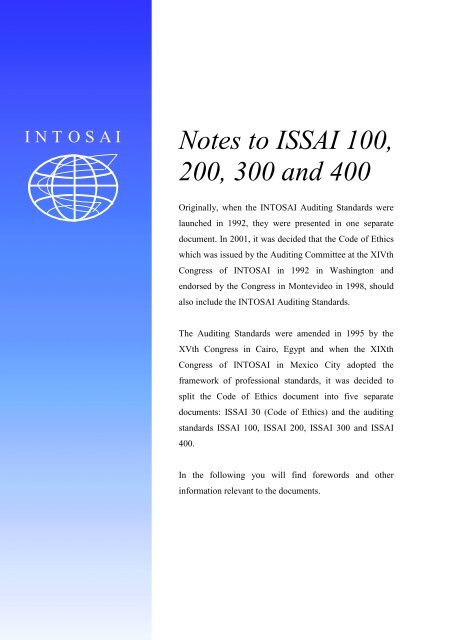 INTOSAI

Notes to ISSAI 100, 200, 300 and 400

Originally, when the INTOSAI Auditing Standards were launched in 1992, they were presented in one separate document. In 2001, it was decided that the Code of Ethics which was issued by the Auditing Committee at the XIVth Congress of INTOSAI in 1992 in Washington and endorsed by the Congress in Montevideo in 1998, should also include the INTOSAI Auditing Standards.

The Auditing Standards were amended in 1995 by the XVth Congress in Cairo, Egypt and when the XIXth Congress of INTOSAI in Mexico City adopted the framework of professional standards, it was decided to split the Code of Ethics document into five separate documents: ISSAI 30 (Code of Ethics) and the auditing standards ISSAI 100, ISSAI 200, ISSAI 300 and ISSAI 400.

In the following you will find forewords and other information relevant to the documents.